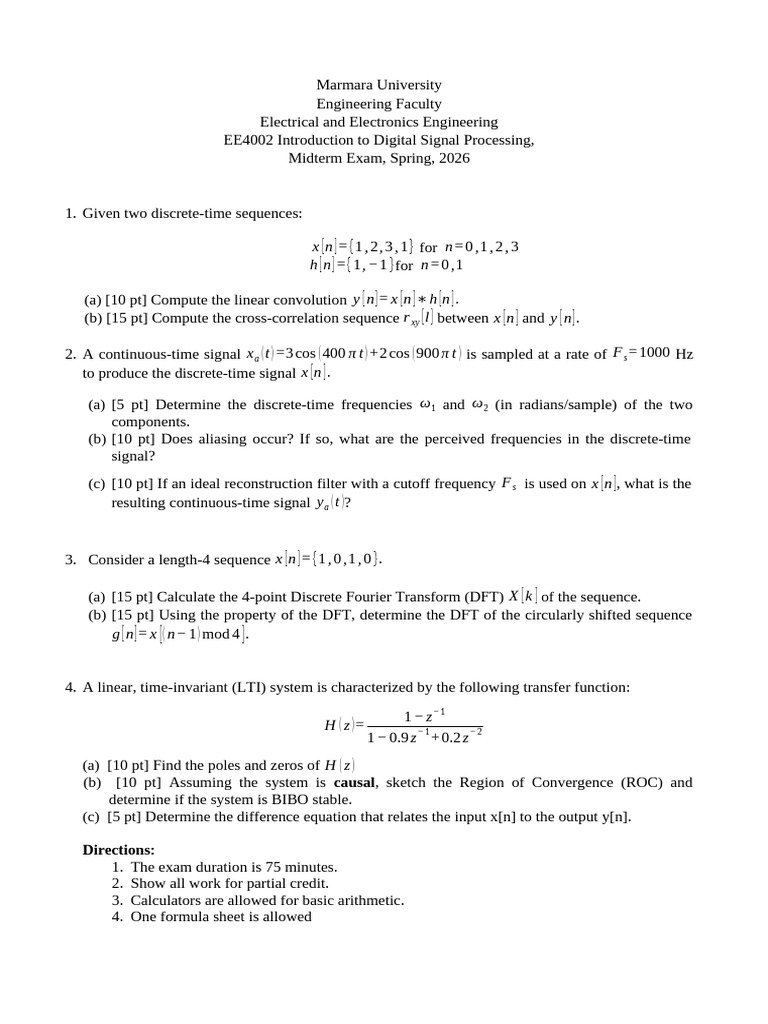 Marmara University
Engineering Faculty
Electrical and Electronics Engineering
EE4002 Introduction to Digital Signal Processing,
Midterm Exam, Spring, 2026

1. Given two discrete-time sequences:

$x[n]=\{1,2,3,1\}$ for $n=0,1,2,3$
$h[n]=\{1,-1\}$ for $n=0,1$

(a) [10 pt] Compute the linear convolution $y[n]=x[n]*h[n]$.
(b) [15 pt] Compute the cross-correlation sequence $r_{xy}[l]$ between $x[n]$ and $y[n]$.

2. A continuous-time signal $x_a(t)=3\cos(400\pi t)+2\cos(900\pi t)$ is sampled at a rate of $F_s=1000$ Hz to produce the discrete-time signal $x[n]$.

(a) [5 pt] Determine the discrete-time frequencies $\omega_1$ and $\omega_2$ (in radians/sample) of the two components.
(b) [10 pt] Does aliasing occur? If so, what are the perceived frequencies in the discrete-time signal?

(c) [10 pt] If an ideal reconstruction filter with a cutoff frequency $F_s$ is used on $x[n]$, what is the resulting continuous-time signal $y_a(t)$?

3. Consider a length-4 sequence $x[n]=\{1,0,1,0\}$.

(a) [15 pt] Calculate the 4-point Discrete Fourier Transform (DFT) $X[k]$ of the sequence.
(b) [15 pt] Using the property of the DFT, determine the DFT of the circularly shifted sequence $g[n]=x[(n-1)\bmod 4]$.

4. A linear, time-invariant (LTI) system is characterized by the following transfer function:

$H(z)=\frac{1-z^{-1}}{1-0.9z^{-1}+0.2z^{-2}}$

(a) [10 pt] Find the poles and zeros of $H(z)$
(b) [10 pt] Assuming the system is causal, sketch the Region of Convergence (ROC) and determine if the system is BIBO stable.
(c) [5 pt] Determine the difference equation that relates the input x[n] to the output y[n].

Directions:
1. The exam duration is 75 minutes.
2. Show all work for partial credit.
3. Calculators are allowed for basic arithmetic.
4. One formula sheet is allowed